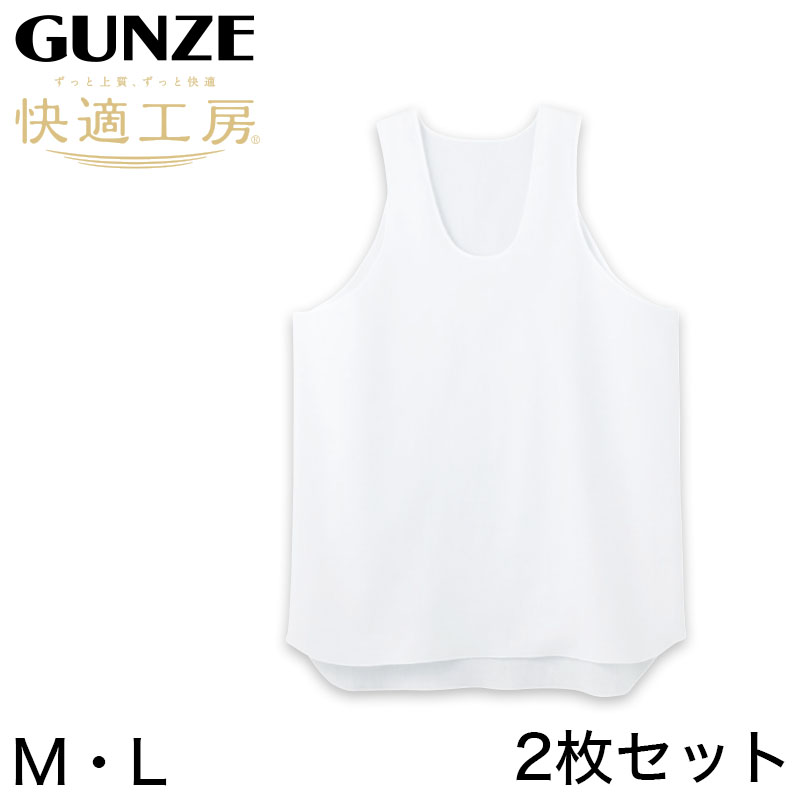 GUNZE
ずっと上質、ずっと快適
快適工房®

M・L

2枚セット